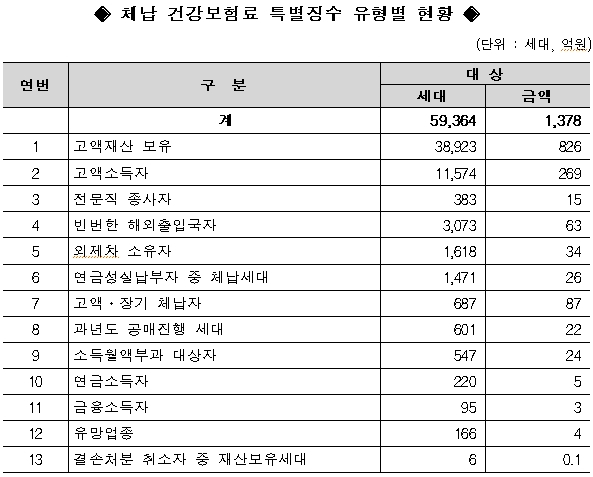 ◆ 체납 건강보험료 특별징수 유형별 현황 ◆

(단위 : 세대, 억원)

| 연번 | 구 분 | 대 상 세대 | 대 상 금액 |
|---|---|---|---|
| | 계 | 59,364 | 1,378 |
| 1 | 고액재산 보유 | 38,923 | 826 |
| 2 | 고액소득자 | 11,574 | 269 |
| 3 | 전문직 종사자 | 383 | 15 |
| 4 | 빈번한 해외출입국자 | 3,073 | 63 |
| 5 | 외제차 소유자 | 1,618 | 34 |
| 6 | 연금성실납부자 중 체납세대 | 1,471 | 26 |
| 7 | 고액·장기 체납자 | 687 | 87 |
| 8 | 과년도 공매진행 세대 | 601 | 22 |
| 9 | 소득월액부과 대상자 | 547 | 24 |
| 10 | 연금소득자 | 220 | 5 |
| 11 | 금융소득자 | 95 | 3 |
| 12 | 유망업종 | 166 | 4 |
| 13 | 결손처분 취소자 중 재산보유세대 | 6 | 0.1 |